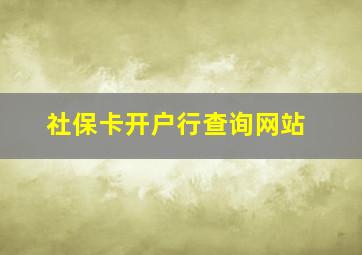 社保卡开户行查询网站